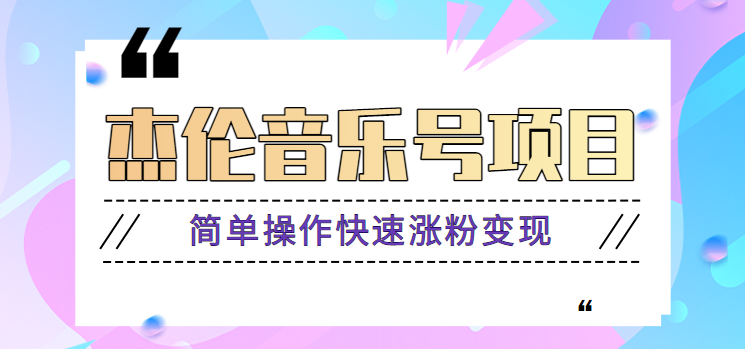 “

杰伦音乐号项目

// 简单操作快速涨粉变现 //

“